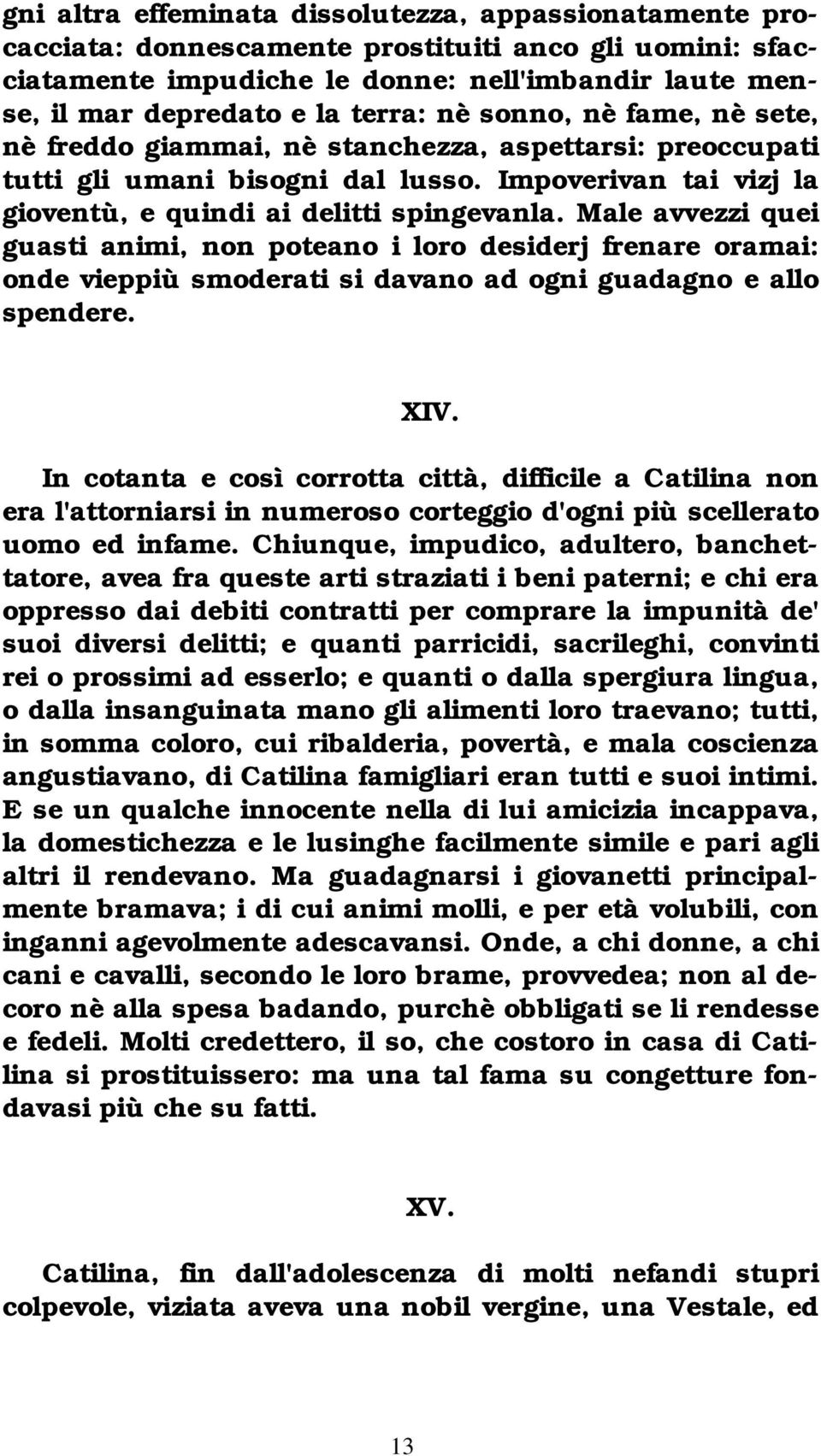 gni altra effeminata dissolutezza, appassionatamente procacciata: donnescamente prostituiti anco gli uomini: sfacciatamente impudiche le donne: nell'imbandir laute mense, il mar depredato e la terra: nè sonno, nè fame, nè sete, nè freddo giammai, nè stanchezza, aspettarsi: preoccupati tutti gli umani bisogni dal lusso. Impoverivan tai vizj la gioventù, e quindi ai delitti spingevanla. Male avvezzi quei guasti animi, non poteano i loro desiderj frenare oramai: onde vieppiù smoderati si davano ad ogni guadagno e allo spendere.

XIV.

In cotanta e così corrotta città, difficile a Catilina non era l'attorniarsi in numeroso corteggio d'ogni più scellerato uomo ed infame. Chiunque, impudico, adultero, banchettatore, avea fra queste arti straziati i beni paterni; e chi era oppresso dai debiti contratti per comprare la impunità de' suoi diversi delitti; e quanti parricidi, sacrileghi, convinti rei o prossimi ad esserlo; e quanti o dalla spergiura lingua, o dalla insanguinata mano gli alimenti loro traevano; tutti, in somma coloro, cui ribalderia, povertà, e mala coscienza angustiavano, di Catilina famigliari eran tutti e suoi intimi. E se un qualche innocente nella di lui amicizia incappava, la domestichezza e le lusinghe facilmente simile e pari agli altri il rendevano. Ma guadagnarsi i giovanetti principalmente bramava; i di cui animi molli, e per età volubili, con inganni agevolmente adescavansi. Onde, a chi donne, a chi cani e cavalli, secondo le loro brame, provvedea; non al decoro nè alla spesa badando, purchè obbligati se li rendesse e fedeli. Molti credettero, il so, che costoro in casa di Catilina si prostituissero: ma una tal fama su congetture fondavasi più che su fatti.

XV.

Catilina, fin dall'adolescenza di molti nefandi stupri colpevole, viziata aveva una nobil vergine, una Vestale, ed

13